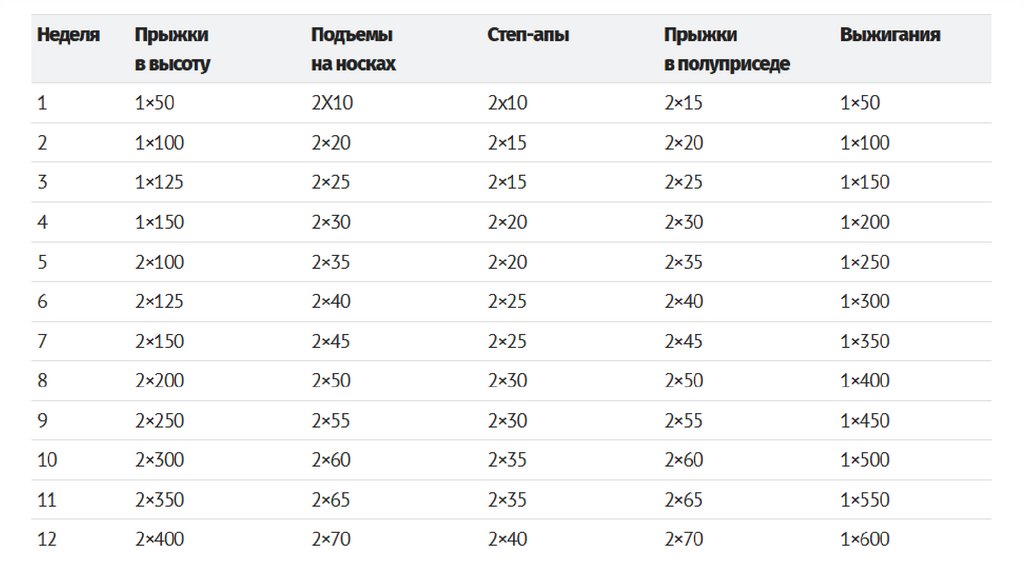 | Неделя | Прыжки в высоту | Подъемы на носках | Степ-апы | Прыжки в полуприседе | Выжигания |
|---|---|---|---|---|---|
| 1 | 1×50 | 2X10 | 2x10 | 2×15 | 1×50 |
| 2 | 1×100 | 2×20 | 2×15 | 2×20 | 1×100 |
| 3 | 1×125 | 2×25 | 2×15 | 2×25 | 1×150 |
| 4 | 1×150 | 2×30 | 2×20 | 2×30 | 1×200 |
| 5 | 2×100 | 2×35 | 2×20 | 2×35 | 1×250 |
| 6 | 2×125 | 2×40 | 2×25 | 2×40 | 1×300 |
| 7 | 2×150 | 2×45 | 2×25 | 2×45 | 1×350 |
| 8 | 2×200 | 2×50 | 2×30 | 2×50 | 1×400 |
| 9 | 2×250 | 2×55 | 2×30 | 2×55 | 1×450 |
| 10 | 2×300 | 2×60 | 2×35 | 2×60 | 1×500 |
| 11 | 2×350 | 2×65 | 2×35 | 2×65 | 1×550 |
| 12 | 2×400 | 2×70 | 2×40 | 2×70 | 1×600 |